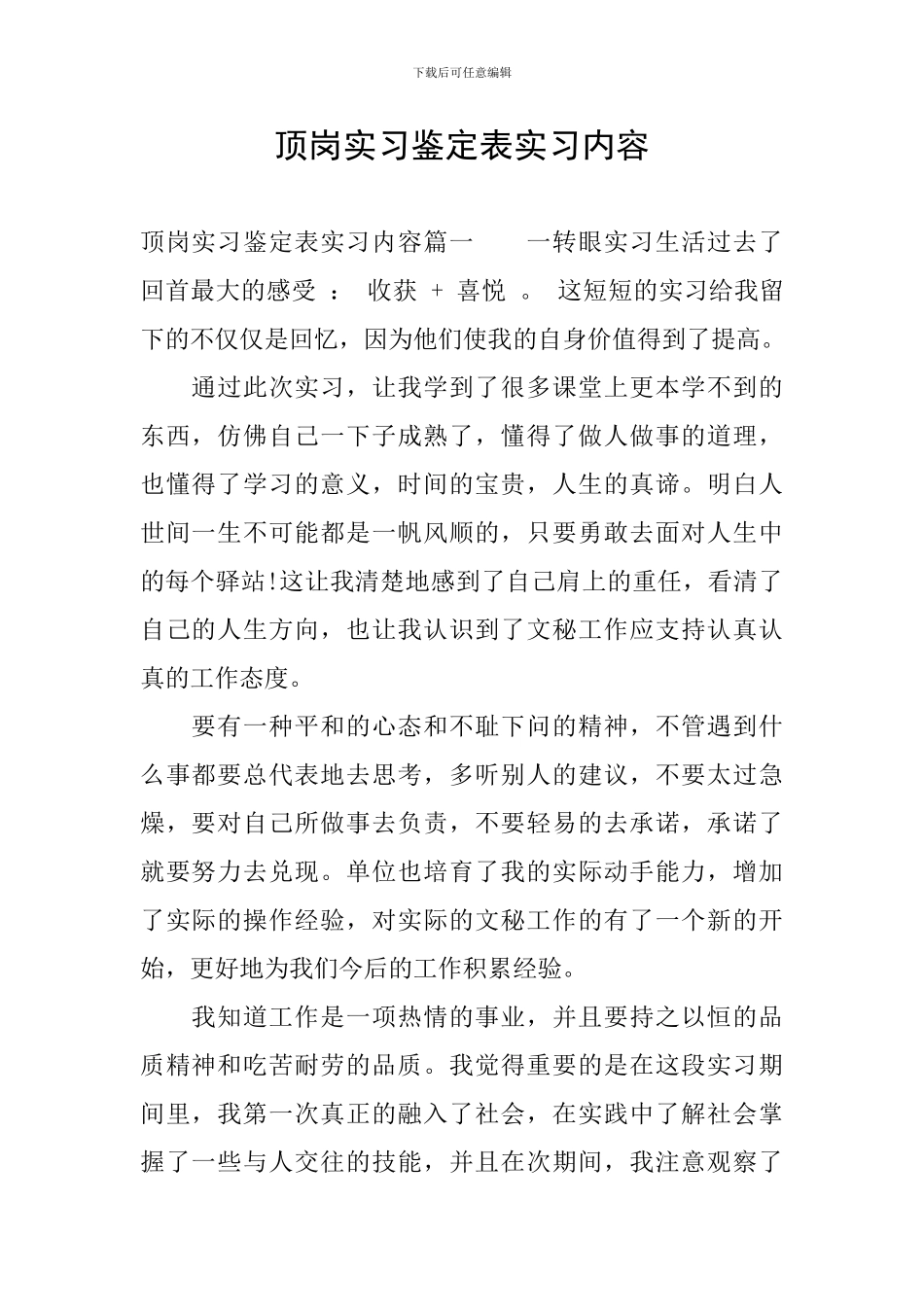 下载后可任意编辑

顶岗实习鉴定表实习内容

顶岗实习鉴定表实习内容篇一　　一转眼实习生活过去了回首最大的感受 ： 收获 + 喜悦 。 这短短的实习给我留下的不仅仅是回忆，因为他们使我的自身价值得到了提高。

通过此次实习，让我学到了很多课堂上更本学不到的东西，仿佛自己一下子成熟了，懂得了做人做事的道理，也懂得了学习的意义，时间的宝贵，人生的真谛。明白人世间一生不可能都是一帆风顺的，只要勇敢去面对人生中的每个驿站!这让我清楚地感到了自己肩上的重任，看清了自己的人生方向，也让我认识到了文秘工作应支持认真认真的工作态度。

要有一种平和的心态和不耻下问的精神，不管遇到什么事都要总代表地去思考，多听别人的建议，不要太过急燥，要对自己所做事去负责，不要轻易的去承诺，承诺了就要努力去兑现。单位也培育了我的实际动手能力，增加了实际的操作经验，对实际的文秘工作的有了一个新的开始，更好地为我们今后的工作积累经验。

我知道工作是一项热情的事业，并且要持之以恒的品质精神和吃苦耐劳的品质。我觉得重要的是在这段实习期间里，我第一次真正的融入了社会，在实践中了解社会掌握了一些与人交往的技能，并且在次期间，我注意观察了